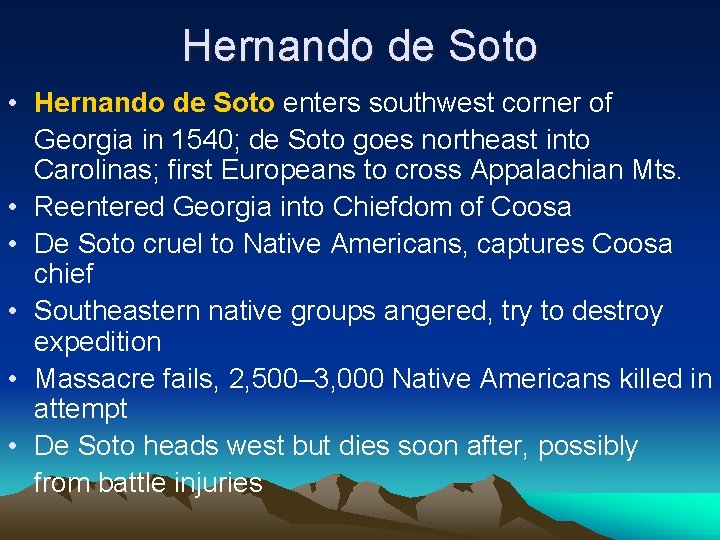 Hernando de Soto

• Hernando de Soto enters southwest corner of Georgia in 1540; de Soto goes northeast into Carolinas; first Europeans to cross Appalachian Mts.
• Reentered Georgia into Chiefdom of Coosa
• De Soto cruel to Native Americans, captures Coosa chief
• Southeastern native groups angered, try to destroy expedition
• Massacre fails, 2,500–3,000 Native Americans killed in attempt
• De Soto heads west but dies soon after, possibly from battle injuries